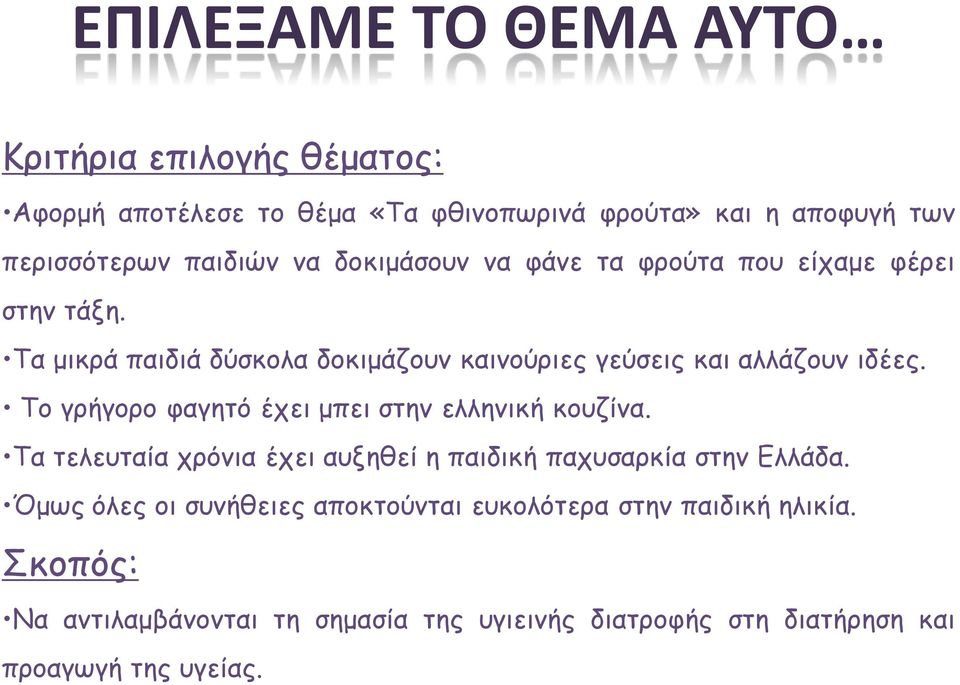 ΕΠΙΛΕΞΑΜΕ ΤΟ ΘΕΜΑ ΑΥΤΟ…

Κριτήρια επιλογής θέματος:

•Αφορμή αποτέλεσε το θέμα «Τα φθινοπωρινά φρούτα» και η αποφυγή των περισσότερων παιδιών να δοκιμάσουν να φάνε τα φρούτα που είχαμε φέρει στην τάξη.

•Τα μικρά παιδιά δύσκολα δοκιμάζουν καινούριες γεύσεις και αλλάζουν ιδέες.

• Το γρήγορο φαγητό έχει μπει στην ελληνική κουζίνα.

•Τα τελευταία χρόνια έχει αυξηθεί η παιδική παχυσαρκία στην Ελλάδα.

•Όμως όλες οι συνήθειες αποκτούνται ευκολότερα στην παιδική ηλικία.

Σκοπός:

•Να αντιλαμβάνονται τη σημασία της υγιεινής διατροφής στη διατήρηση και προαγωγή της υγείας.